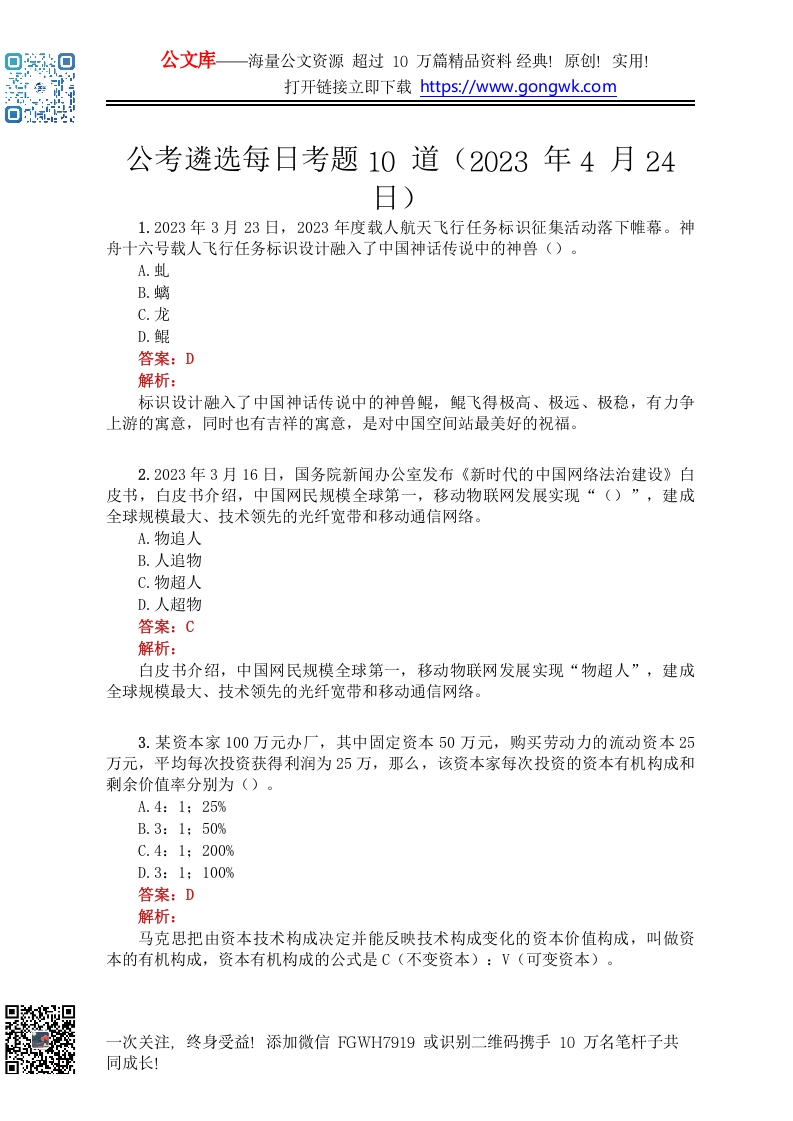 公文库——海量公文资源 超过 10 万篇精品资料 经典! 原创! 实用!
打开链接立即下载 https://www.gongwk.com

公考遴选每日考题 10 道（2023 年 4 月 24 日）

1.2023 年 3 月 23 日，2023 年度载人航天飞行任务标识征集活动落下帷幕。神舟十六号载人飞行任务标识设计融入了中国神话传说中的神兽（）。
A.虬
B.螭
C.龙
D.鲲
答案：D
解析：
标识设计融入了中国神话传说中的神兽鲲，鲲飞得极高、极远、极稳，有力争上游的寓意，同时也有吉祥的寓意，是对中国空间站最美好的祝福。

2.2023 年 3 月 16 日，国务院新闻办公室发布《新时代的中国网络法治建设》白皮书，白皮书介绍，中国网民规模全球第一，移动物联网发展实现“（）”，建成全球规模最大、技术领先的光纤宽带和移动通信网络。
A.物追人
B.人追物
C.物超人
D.人超物
答案：C
解析：
白皮书介绍，中国网民规模全球第一，移动物联网发展实现“物超人”，建成全球规模最大、技术领先的光纤宽带和移动通信网络。

3.某资本家 100 万元办厂，其中固定资本 50 万元，购买劳动力的流动资本 25 万元，平均每次投资获得利润为 25 万，那么，该资本家每次投资的资本有机构成和剩余价值率分别为（）。
A.4：1；25%
B.3：1；50%
C.4：1；200%
D.3：1；100%
答案：D
解析：
马克思把由资本技术构成决定并能反映技术构成变化的资本价值构成，叫做资本的有机构成，资本有机构成的公式是 C（不变资本）：V（可变资本）。

一次关注, 终身受益! 添加微信 FGWH7919 或识别二维码携手 10 万名笔杆子共同成长!